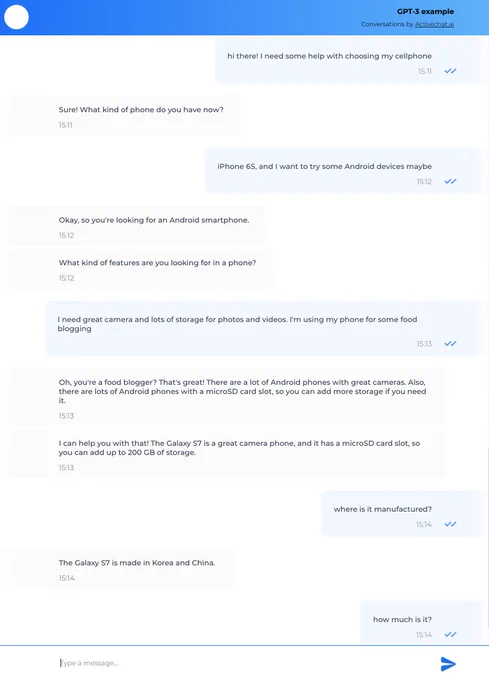 GPT-3 example
Conversations by Activechat.ai

hi there! I need some help with choosing my cellphone
15:11

Sure! What kind of phone do you have now?
15:11

iPhone 6S, and I want to try some Android devices maybe
15:12

Okay, so you're looking for an Android smartphone.
15:12

What kind of features are you looking for in a phone?
15:12

I need great camera and lots of storage for photos and videos. I'm using my phone for some food blogging
15:13

Oh, you're a food blogger? That's great! There are a lot of Android phones with great cameras. Also, there are lots of Android phones with a microSD card slot, so you can add more storage if you need it.
15:13

I can help you with that! The Galaxy S7 is a great camera phone, and it has a microSD card slot, so you can add up to 200 GB of storage.
15:13

where is it manufactured?
15:14

The Galaxy S7 is made in Korea and China.
15:14

how much is it?
15:14

Type a message...